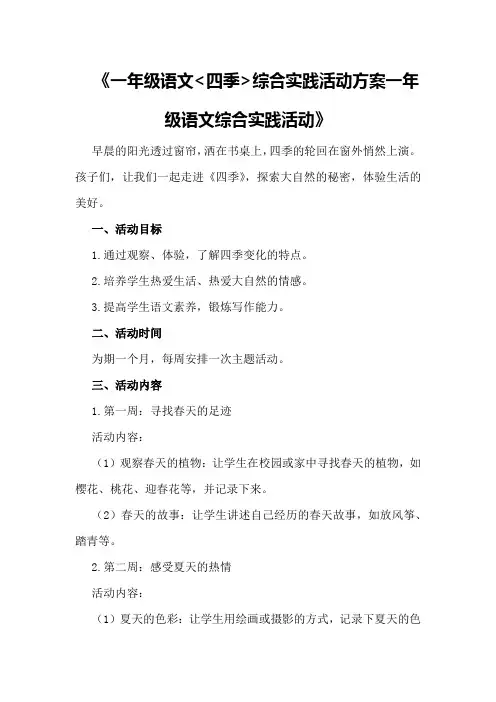 《一年级语文<四季>综合实践活动方案一年级语文综合实践活动》

早晨的阳光透过窗帘，洒在书桌上，四季的轮回在窗外悄然上演。孩子们，让我们一起走进《四季》，探索大自然的秘密，体验生活的美好。

一、活动目标

1.通过观察、体验，了解四季变化的特点。

2.培养学生热爱生活、热爱大自然的情感。

3.提高学生语文素养，锻炼写作能力。

二、活动时间

为期一个月，每周安排一次主题活动。

三、活动内容

1.第一周：寻找春天的足迹

活动内容：

（1）观察春天的植物：让学生在校园或家中寻找春天的植物，如樱花、桃花、迎春花等，并记录下来。

（2）春天的故事：让学生讲述自己经历的春天故事，如放风筝、踏青等。

2.第二周：感受夏天的热情

活动内容：

（1）夏天的色彩：让学生用绘画或摄影的方式，记录下夏天的色